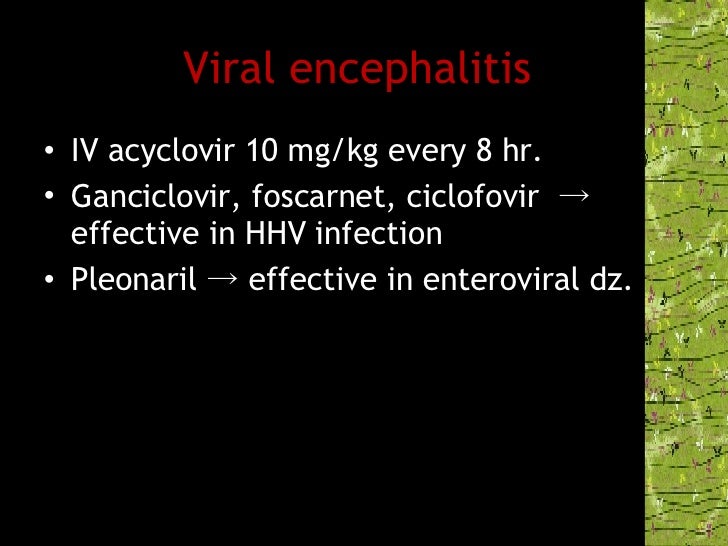 Viral encephalitis

• IV acyclovir 10 mg/kg every 8 hr.
• Ganciclovir, foscarnet, ciclofovir → effective in HHV infection
• Pleonaril → effective in enteroviral dz.